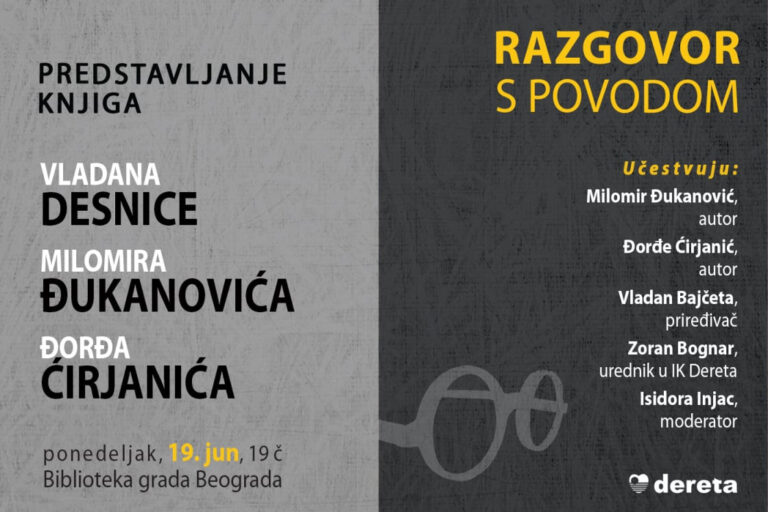 PREDSTAVLJANJE KNJIGA

VLADANA
DESNICE

MILOMIRA
ĐUKANOVIĆA

ĐORĐA
ĆIRJANIĆA

ponedeljak, 19. jun, 19 č
Biblioteka grada Beograda

RAZGOVOR
S POVODOM

Učestvuju:
Milomir Đukanović,
autor
Đorđe Ćirjanić,
autor
Vladan Bajčeta,
priređivač
Zoran Bognar,
urednik u IK Dereta
Isidora Injac,
moderator

dereta